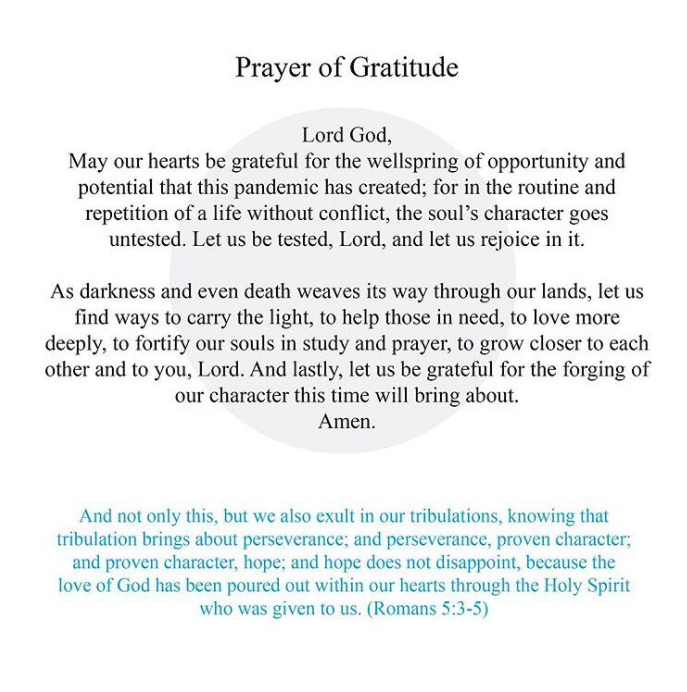 Prayer of Gratitude

Lord God,
May our hearts be grateful for the wellspring of opportunity and potential that this pandemic has created; for in the routine and repetition of a life without conflict, the soul's character goes untested. Let us be tested, Lord, and let us rejoice in it.

As darkness and even death weaves its way through our lands, let us find ways to carry the light, to help those in need, to love more deeply, to fortify our souls in study and prayer, to grow closer to each other and to you, Lord. And lastly, let us be grateful for the forging of our character this time will bring about.
Amen.

And not only this, but we also exult in our tribulations, knowing that tribulation brings about perseverance; and perseverance, proven character; and proven character, hope; and hope does not disappoint, because the love of God has been poured out within our hearts through the Holy Spirit who was given to us. (Romans 5:3-5)